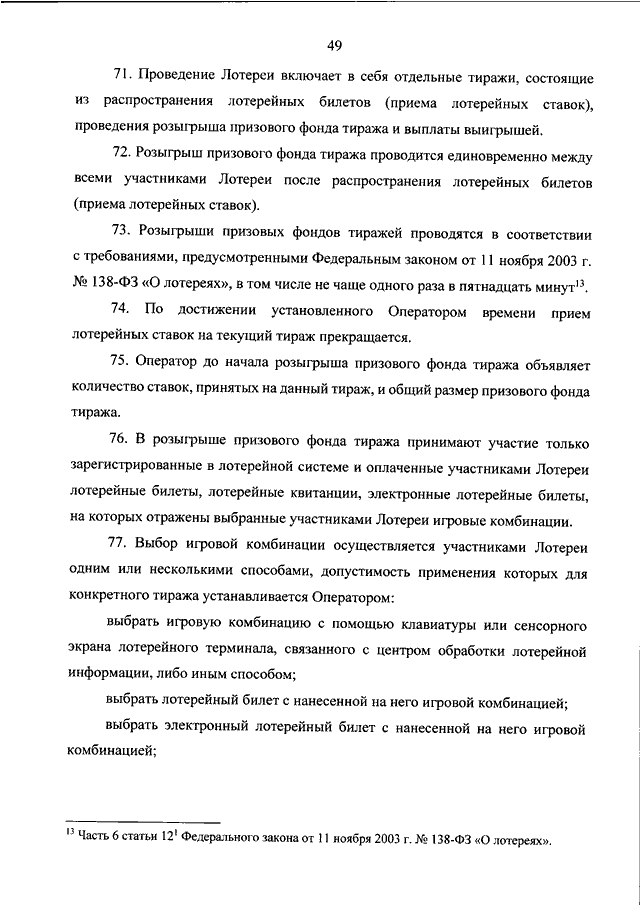 49

71. Проведение Лотереи включает в себя отдельные тиражи, состоящие из распространения лотерейных билетов (приема лотерейных ставок), проведения розыгрыша призового фонда тиража и выплаты выигрышей.

72. Розыгрыш призового фонда тиража проводится единовременно между всеми участниками Лотереи после распространения лотерейных билетов (приема лотерейных ставок).

73. Розыгрыши призовых фондов тиражей проводятся в соответствии с требованиями, предусмотренными Федеральным законом от 11 ноября 2003 г. № 138-ФЗ «О лотереях», в том числе не чаще одного раза в пятнадцать минут$^{13}$.

74. По достижении установленного Оператором времени прием лотерейных ставок на текущий тираж прекращается.

75. Оператор до начала розыгрыша призового фонда тиража объявляет количество ставок, принятых на данный тираж, и общий размер призового фонда тиража.

76. В розыгрыше призового фонда тиража принимают участие только зарегистрированные в лотерейной системе и оплаченные участниками Лотереи лотерейные билеты, лотерейные квитанции, электронные лотерейные билеты, на которых отражены выбранные участниками Лотереи игровые комбинации.

77. Выбор игровой комбинации осуществляется участниками Лотереи одним или несколькими способами, допустимость применения которых для конкретного тиража устанавливается Оператором:

выбрать игровую комбинацию с помощью клавиатуры или сенсорного экрана лотерейного терминала, связанного с центром обработки лотерейной информации, либо иным способом;

выбрать лотерейный билет с нанесенной на него игровой комбинацией;

выбрать электронный лотерейный билет с нанесенной на него игровой комбинацией;

$^{13}$ Часть 6 статьи $12^1$ Федерального закона от 11 ноября 2003 г. № 138-ФЗ «О лотереях».